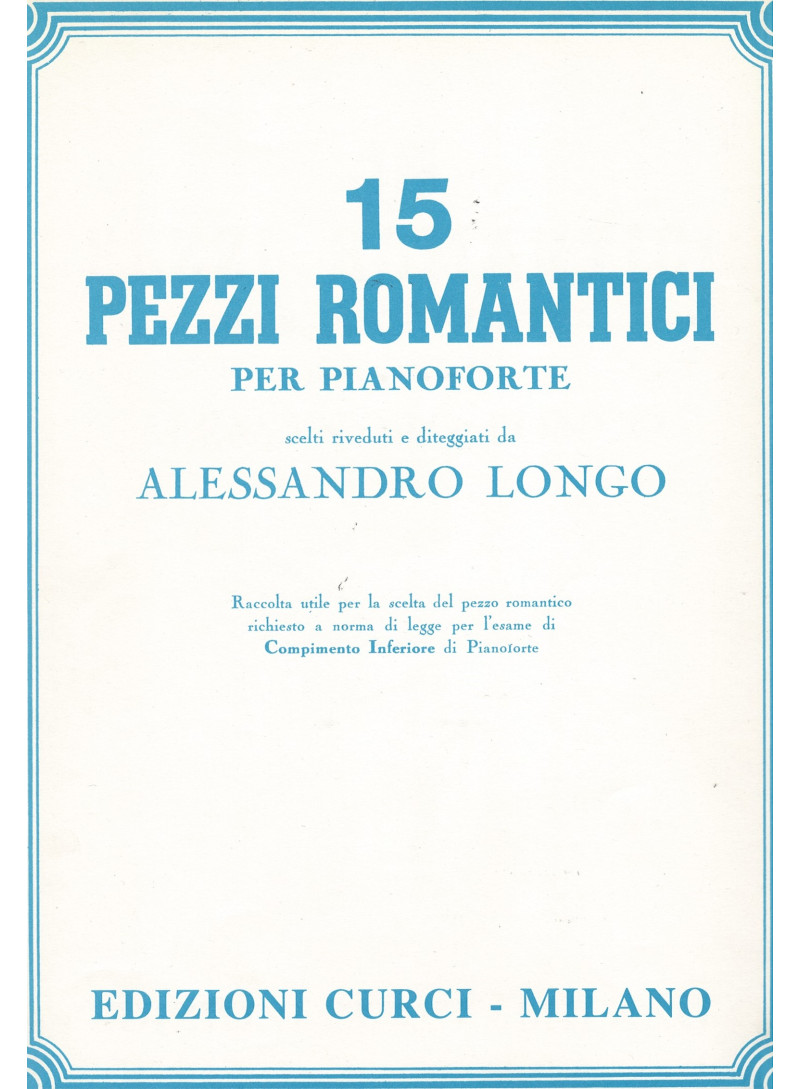 15

PEZZI ROMANTICI

PER PIANOFORTE

scelti riveduti e diteggiati da

ALESSANDRO LONGO

Raccolta utile per la scelta del pezzo romantico richiesto a norma di legge per l'esame di Compimento Inferiore di Pianoforte

EDIZIONI CURCI - MILANO